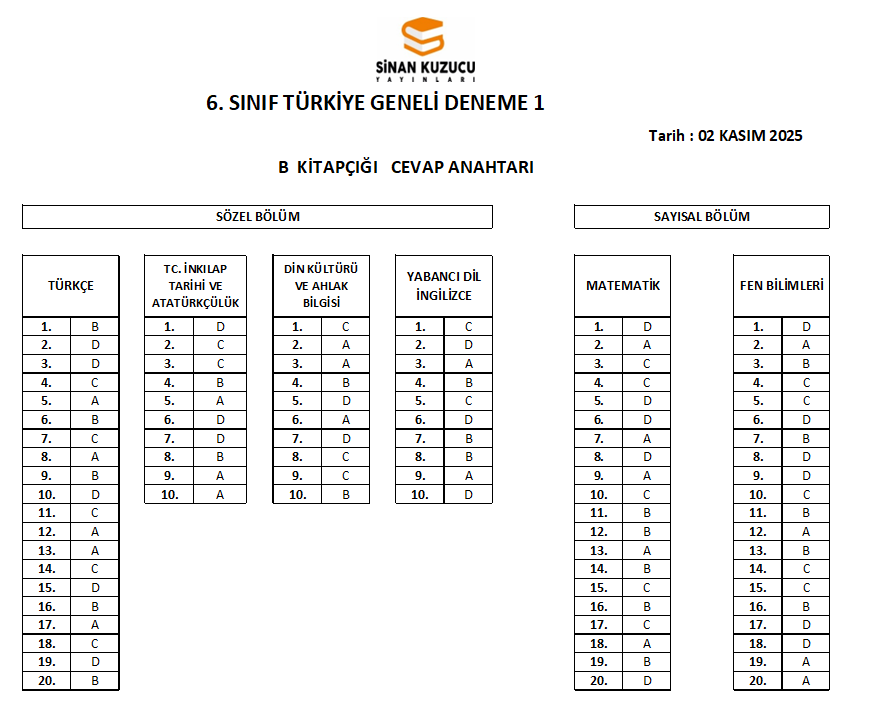 SİNAN KUZUCU
YAYINLARI

6. SINIF TÜRKİYE GENELİ DENEME 1

Tarih : 02 KASIM 2025

B KİTAPÇIĞI CEVAP ANAHTARI

SÖZEL BÖLÜM

| TÜRKÇE | |
|---|---|
| 1. | B |
| 2. | D |
| 3. | D |
| 4. | C |
| 5. | A |
| 6. | B |
| 7. | C |
| 8. | A |
| 9. | B |
| 10. | D |
| 11. | C |
| 12. | A |
| 13. | A |
| 14. | C |
| 15. | D |
| 16. | B |
| 17. | A |
| 18. | C |
| 19. | D |
| 20. | B |

| TC. İNKILAP TARİHİ VE ATATÜRKÇÜLÜK | |
|---|---|
| 1. | D |
| 2. | C |
| 3. | C |
| 4. | B |
| 5. | A |
| 6. | D |
| 7. | D |
| 8. | B |
| 9. | A |
| 10. | A |

| DİN KÜLTÜRÜ VE AHLAK BİLGİSİ | |
|---|---|
| 1. | C |
| 2. | A |
| 3. | A |
| 4. | B |
| 5. | D |
| 6. | A |
| 7. | D |
| 8. | C |
| 9. | C |
| 10. | B |

| YABANCI DİL İNGİLİZCE | |
|---|---|
| 1. | C |
| 2. | D |
| 3. | A |
| 4. | B |
| 5. | C |
| 6. | D |
| 7. | B |
| 8. | B |
| 9. | A |
| 10. | D |

SAYISAL BÖLÜM

| MATEMATİK | |
|---|---|
| 1. | D |
| 2. | A |
| 3. | C |
| 4. | C |
| 5. | D |
| 6. | D |
| 7. | A |
| 8. | D |
| 9. | A |
| 10. | C |
| 11. | B |
| 12. | B |
| 13. | A |
| 14. | B |
| 15. | C |
| 16. | B |
| 17. | C |
| 18. | A |
| 19. | B |
| 20. | D |

| FEN BİLİMLERİ | |
|---|---|
| 1. | D |
| 2. | A |
| 3. | B |
| 4. | C |
| 5. | C |
| 6. | D |
| 7. | B |
| 8. | D |
| 9. | D |
| 10. | C |
| 11. | B |
| 12. | A |
| 13. | B |
| 14. | C |
| 15. | C |
| 16. | B |
| 17. | D |
| 18. | D |
| 19. | A |
| 20. | A |